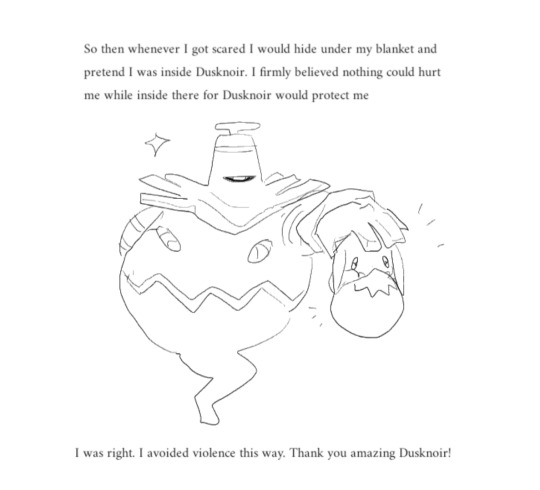 So then whenever I got scared I would hide under my blanket and pretend I was inside Dusknoir. I firmly believed nothing could hurt me while inside there for Dusknoir would protect me

I was right. I avoided violence this way. Thank you amazing Dusknoir!